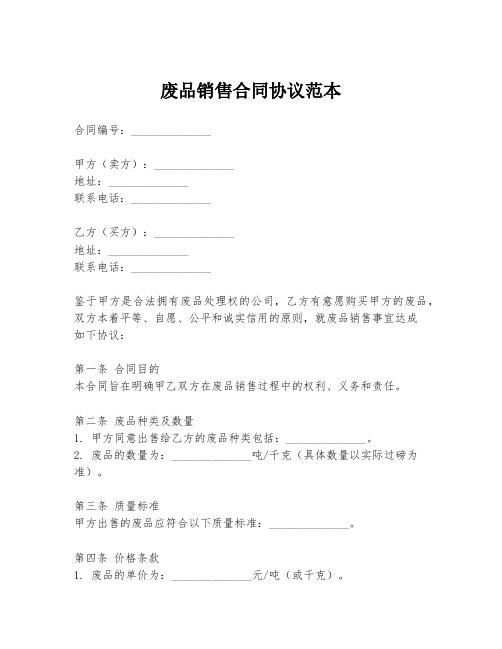 废品销售合同协议范本

合同编号：______________

甲方（卖方）：______________
地址：______________
联系电话：______________

乙方（买方）：______________
地址：______________
联系电话：______________

鉴于甲方是合法拥有废品处理权的公司，乙方有意愿购买甲方的废品，双方本着平等、自愿、公平和诚实信用的原则，就废品销售事宜达成如下协议：

第一条 合同目的
本合同旨在明确甲乙双方在废品销售过程中的权利、义务和责任。

第二条 废品种类及数量
1. 甲方同意出售给乙方的废品种类包括：______________。
2. 废品的数量为：______________吨/千克（具体数量以实际过磅为准）。

第三条 质量标准
甲方出售的废品应符合以下质量标准：______________。

第四条 价格条款
1. 废品的单价为：______________元/吨（或千克）。